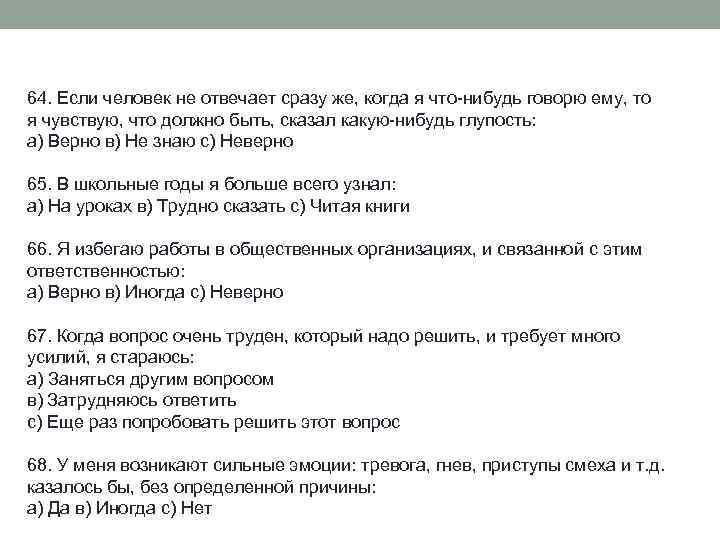 64. Если человек не отвечает сразу же, когда я что-нибудь говорю ему, то я чувствую, что должно быть, сказал какую-нибудь глупость:
а) Верно в) Не знаю с) Неверно

65. В школьные годы я больше всего узнал:
а) На уроках в) Трудно сказать с) Читая книги

66. Я избегаю работы в общественных организациях, и связанной с этим ответственностью:
а) Верно в) Иногда с) Неверно

67. Когда вопрос очень труден, который надо решить, и требует много усилий, я стараюсь:
а) Заняться другим вопросом
в) Затрудняюсь ответить
с) Еще раз попробовать решить этот вопрос

68. У меня возникают сильные эмоции: тревога, гнев, приступы смеха и т.д. казалось бы, без определенной причины:
а) Да в) Иногда с) Нет